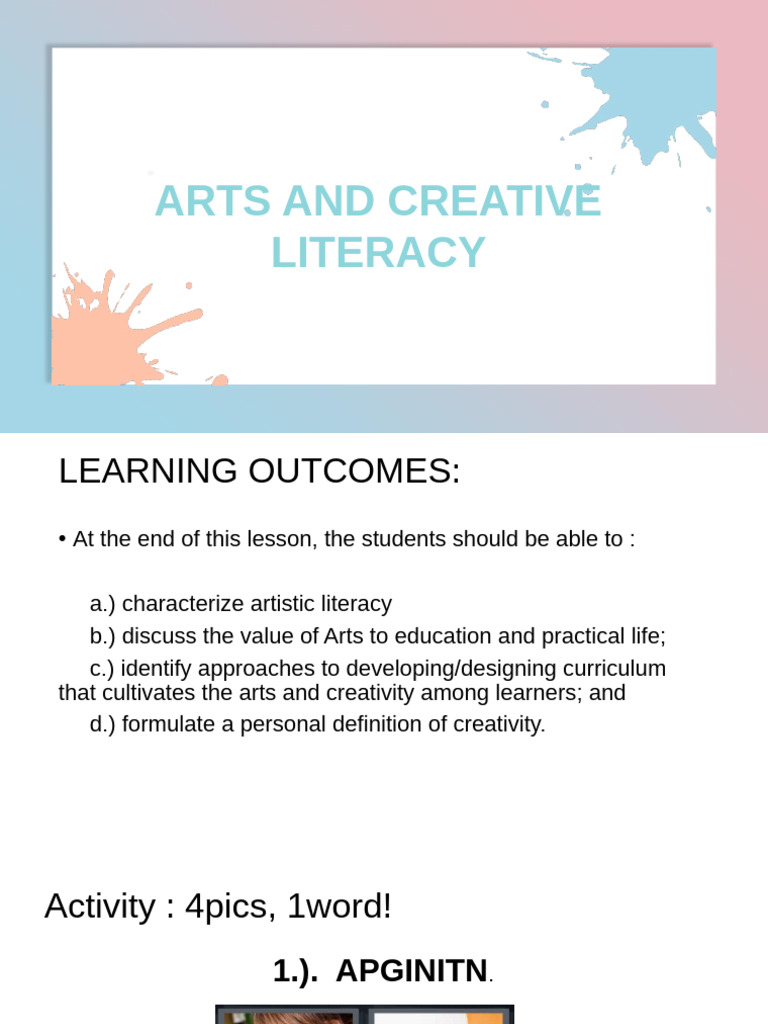 ARTS AND CREATIVE LITERACY

LEARNING OUTCOMES:

• At the end of this lesson, the students should be able to :

a.) characterize artistic literacy

b.) discuss the value of Arts to education and practical life;

c.) identify approaches to developing/designing curriculum that cultivates the arts and creativity among learners; and

d.) formulate a personal definition of creativity.

Activity : 4pics, 1word!

1.). APGINITN.